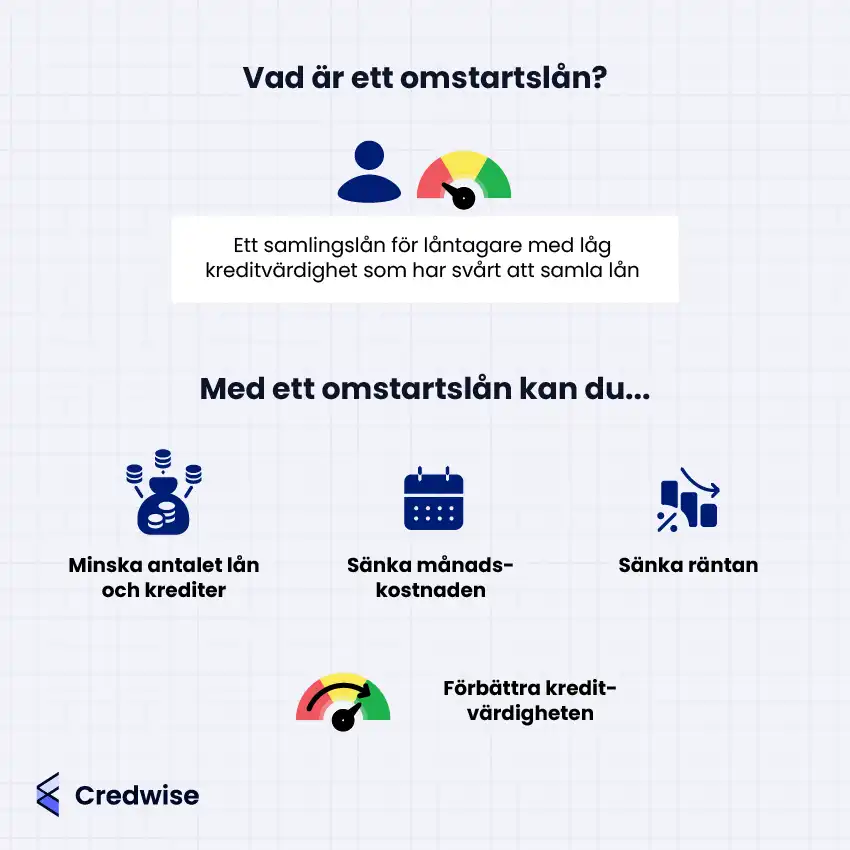 Vad är ett omstartslån?

Ett samlingslån för låntagare med låg kreditvärdighet som har svårt att samla lån

Med ett omstartslån kan du...

Minska antalet lån och krediter

Sänka månadskostnaden

Sänka räntan

Förbättra kreditvärdigheten

Credwise